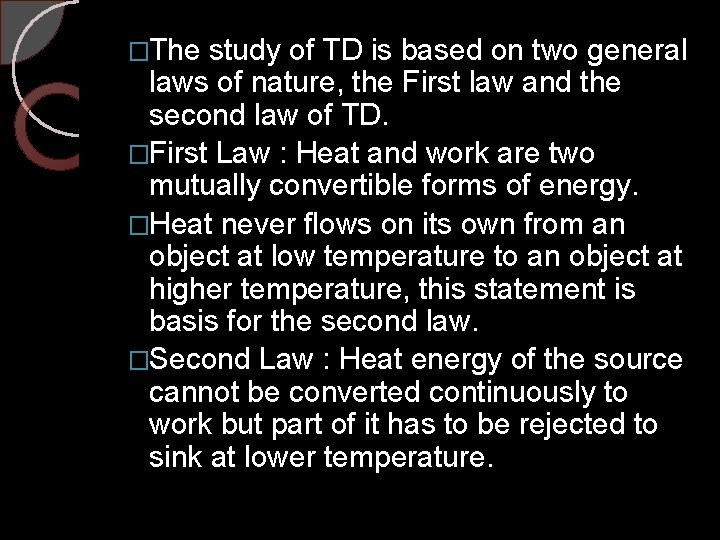 □The study of TD is based on two general laws of nature, the First law and the second law of TD.

□First Law : Heat and work are two mutually convertible forms of energy.

□Heat never flows on its own from an object at low temperature to an object at higher temperature, this statement is basis for the second law.

□Second Law : Heat energy of the source cannot be converted continuously to work but part of it has to be rejected to sink at lower temperature.